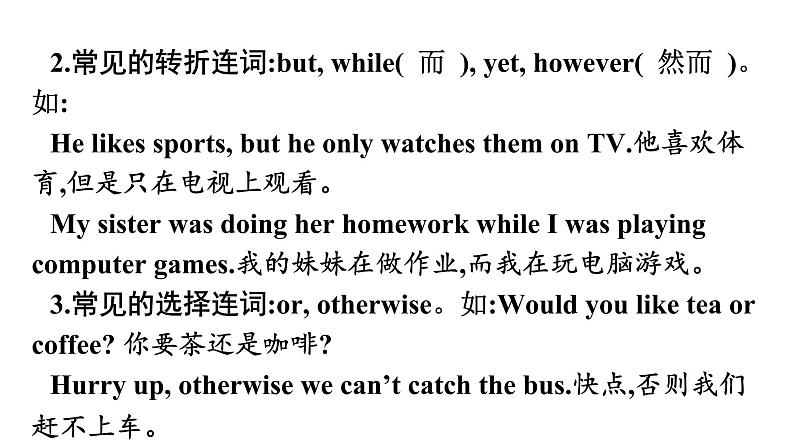 2.常见的转折连词:but, while( 而 ), yet, however( 然而 )。如:

He likes sports, but he only watches them on TV.他喜欢体育,但是只在电视上观看。

My sister was doing her homework while I was playing computer games.我的妹妹在做作业,而我在玩电脑游戏。

3.常见的选择连词:or, otherwise。如:Would you like tea or coffee? 你要茶还是咖啡?

Hurry up, otherwise we can't catch the bus.快点,否则我们赶不上车。